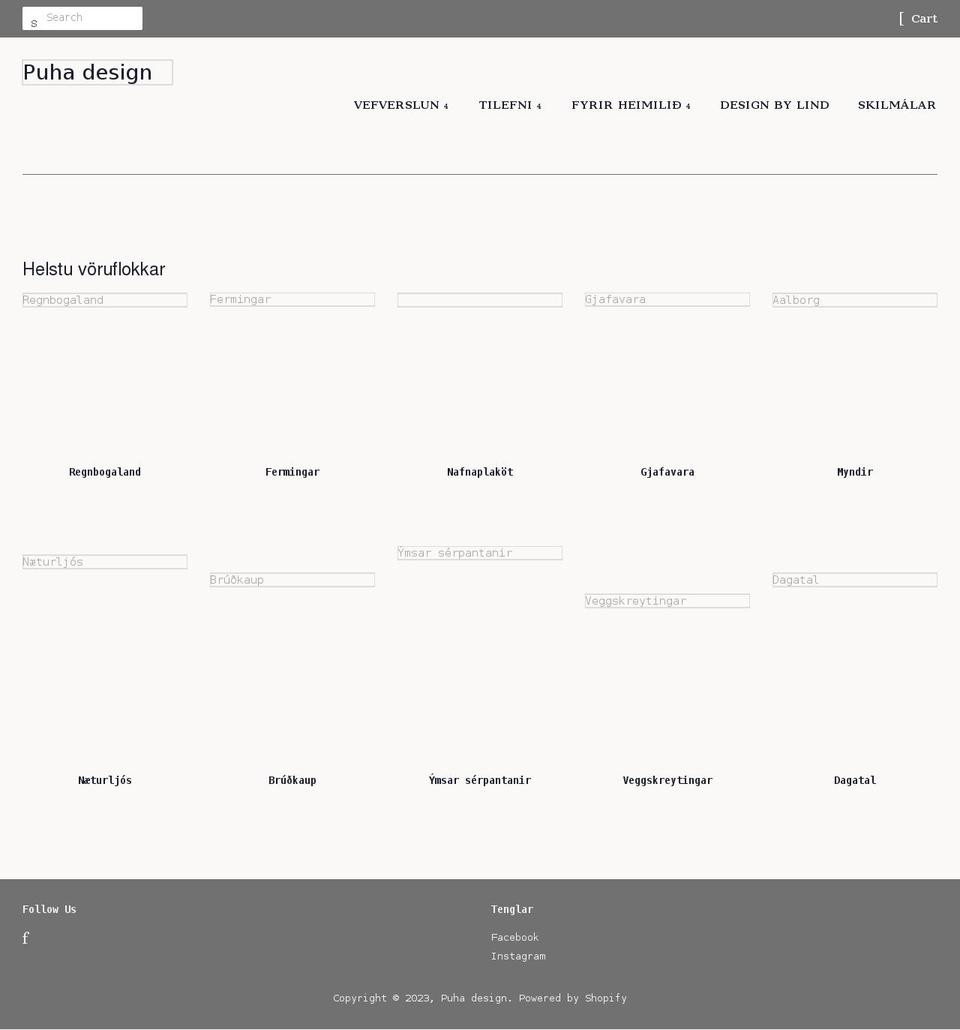 s Search

[ Cart

Puha design

VEFVERSLUN 4 TILEFNI 4 FYRIR HEIMILIÐ 4 DESIGN BY LIND SKILMÁLAR

Helstu vöruflokkar

Regnbogaland

Fermingar

Gjafavara

Aalborg

Regnbogaland

Fermingar

Nafnaplaköt

Gjafavara

Myndir

Næturljós

Brúðkaup

Ýmsar sérpantanir

Veggskreytingar

Dagatal

Næturljós

Brúðkaup

Ýmsar sérpantanir

Veggskreytingar

Dagatal

Follow Us

f

Tenglar

Facebook

Instagram

Copyright © 2023, Puha design. Powered by Shopify